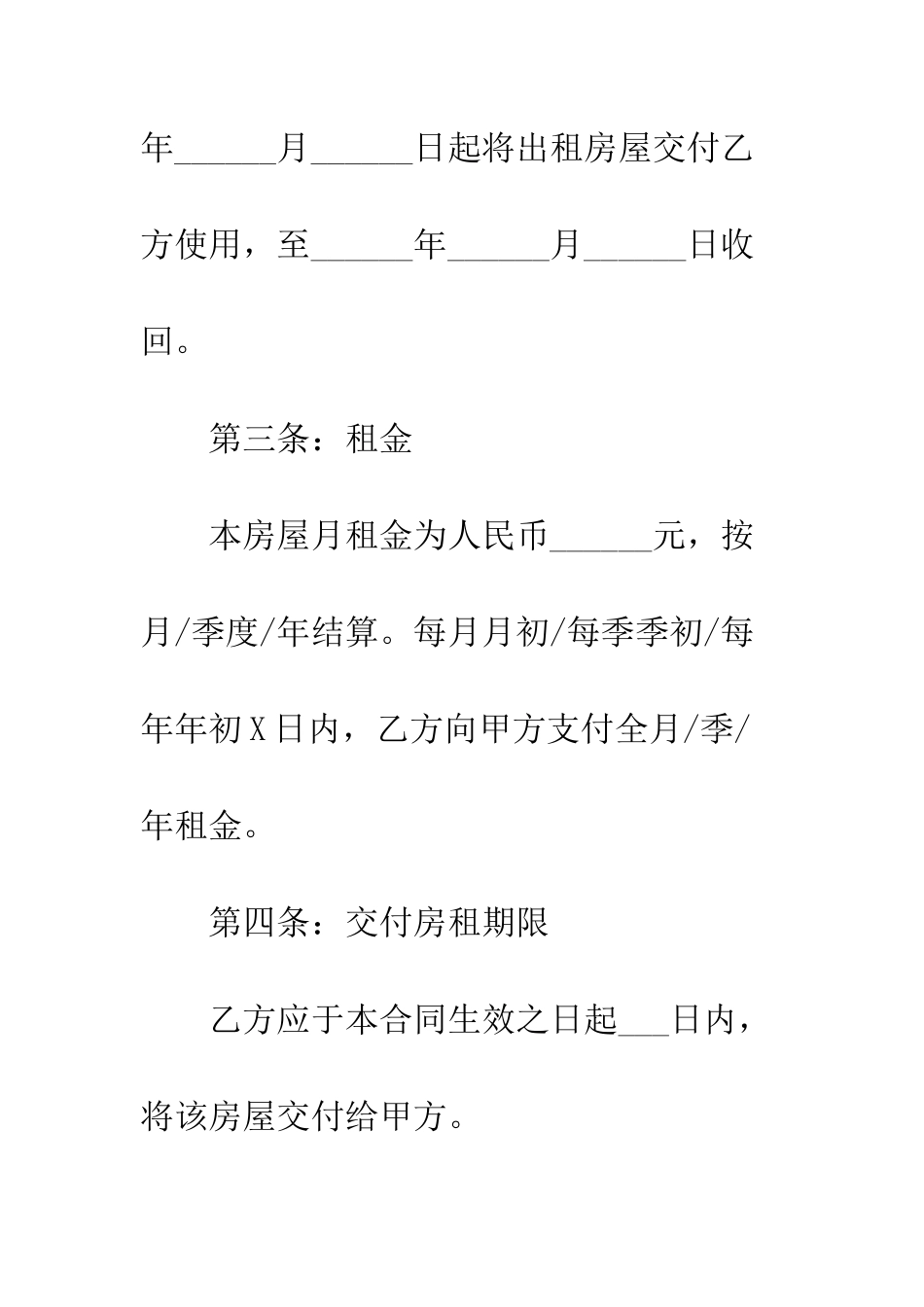 年______月______日起将出租房屋交付乙方使用，至______年______月______日收回。

第三条：租金

本房屋月租金为人民币______元，按月/季度/年结算。每月月初/每季季初/每年年初X日内，乙方向甲方支付全月/季/年租金。

第四条：交付房租期限

乙方应于本合同生效之日起___日内，将该房屋交付给甲方。